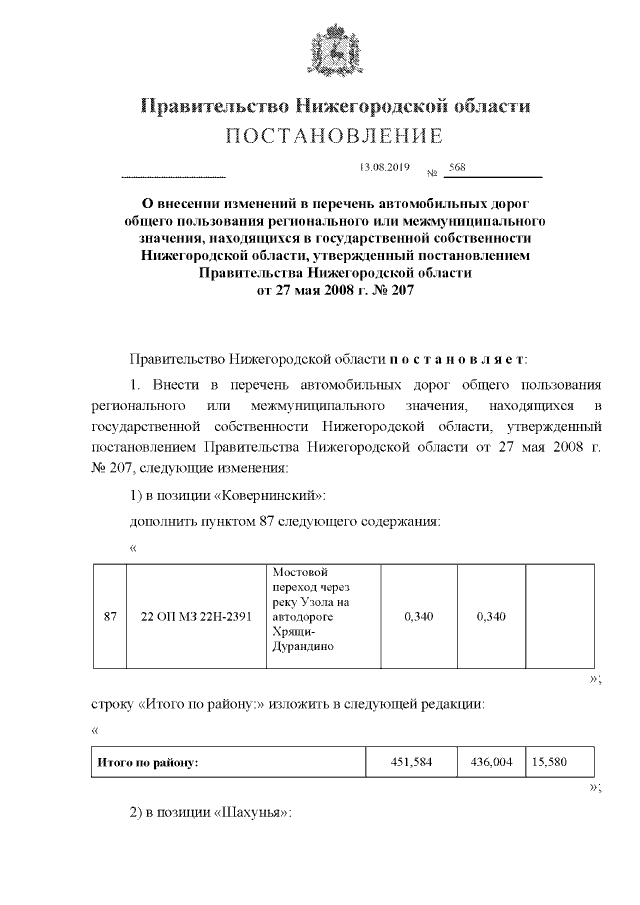 Правительство Нижегородской области
ПОСТАНОВЛЕНИЕ

13.08.2019 № 568

О внесении изменений в перечень автомобильных дорог общего пользования регионального или межмуниципального значения, находящихся в государственной собственности Нижегородской области, утвержденный постановлением Правительства Нижегородской области от 27 мая 2008 г. № 207

Правительство Нижегородской области п о с т а н о в л я е т:

1. Внести в перечень автомобильных дорог общего пользования регионального или межмуниципального значения, находящихся в государственной собственности Нижегородской области, утвержденный постановлением Правительства Нижегородской области от 27 мая 2008 г. № 207, следующие изменения:

1) в позиции «Ковернинский»:

дополнить пунктом 87 следующего содержания:

«

| 87 | 22 ОП МЗ 22Н-2391 | Мостовой переход через реку Узола на автодороге Хрящи-Дурандино | 0,340 | 0,340 | |
|---|---|---|---|---|---|

»;

строку «Итого по району:» изложить в следующей редакции:

«

| Итого по району: | 451,584 | 436,004 | 15,580 |
|---|---|---|---|

»;

2) в позиции «Шахунья»: